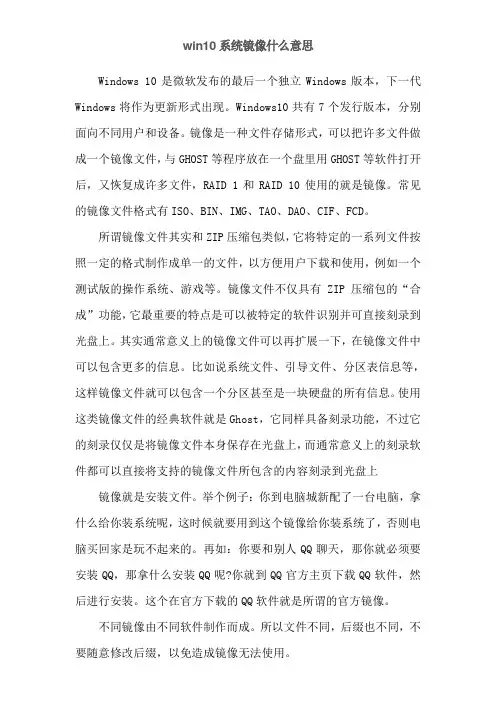 win10 系统镜像什么意思

Windows 10 是微软发布的最后一个独立 Windows 版本，下一代 Windows 将作为更新形式出现。Windows10 共有 7 个发行版本，分别面向不同用户和设备。镜像是一种文件存储形式，可以把许多文件做成一个镜像文件，与 GHOST 等程序放在一个盘里用 GHOST 等软件打开后，又恢复成许多文件，RAID 1 和 RAID 10 使用的就是镜像。常见的镜像文件格式有 ISO、BIN、IMG、TAO、DAO、CIF、FCD。

所谓镜像文件其实和 ZIP 压缩包类似，它将特定的一系列文件按照一定的格式制作成单一的文件，以方便用户下载和使用，例如一个测试版的操作系统、游戏等。镜像文件不仅具有 ZIP 压缩包的“合成”功能，它最重要的特点是可以被特定的软件识别并可直接刻录到光盘上。其实通常意义上的镜像文件可以再扩展一下，在镜像文件中可以包含更多的信息。比如说系统文件、引导文件、分区表信息等，这样镜像文件就可以包含一个分区甚至是一块硬盘的所有信息。使用这类镜像文件的经典软件就是 Ghost，它同样具备刻录功能，不过它的刻录仅仅是将镜像文件本身保存在光盘上，而通常意义上的刻录软件都可以直接将支持的镜像文件所包含的内容刻录到光盘上

镜像就是安装文件。举个例子：你到电脑城新配了一台电脑，拿什么给你装系统呢，这时候就要用到这个镜像给你装系统了，否则电脑买回家是玩不起来的。再如：你要和别人 QQ 聊天，那你就必须要安装 QQ，那拿什么安装 QQ 呢?你就到 QQ 官方主页下载 QQ 软件，然后进行安装。这个在官方下载的 QQ 软件就是所谓的官方镜像。

不同镜像由不同软件制作而成。所以文件不同，后缀也不同，不要随意修改后缀，以免造成镜像无法使用。